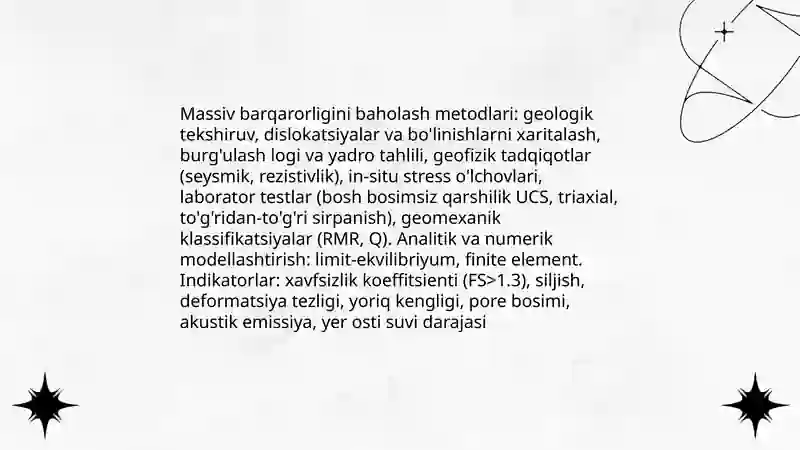 Massiv barqarorligini baholash metodlari: geologik tekshiruv, dislokatsiyalar va bo'linishlarni xaritalash, burg'ulash logi va yadro tahlili, geofizik tadqiqotlar (seysmik, rezistivlik), in-situ stress o'lchovlari, laborator testlar (bosh bosimsiz qarshilik UCS, triaxial, to'g'ridan-to'g'ri sirpanish), geomexanik klassifikatsiyalar (RMR, Q). Analitik va numerik modellashtirish: limit-ekvilibriyum, finite element. Indikatorlar: xavfsizlik koeffitsienti (FS>1.3), siljish, deformatsiya tezligi, yoriq kengligi, pore bosimi, akustik emissiya, yer osti suvi darajasi